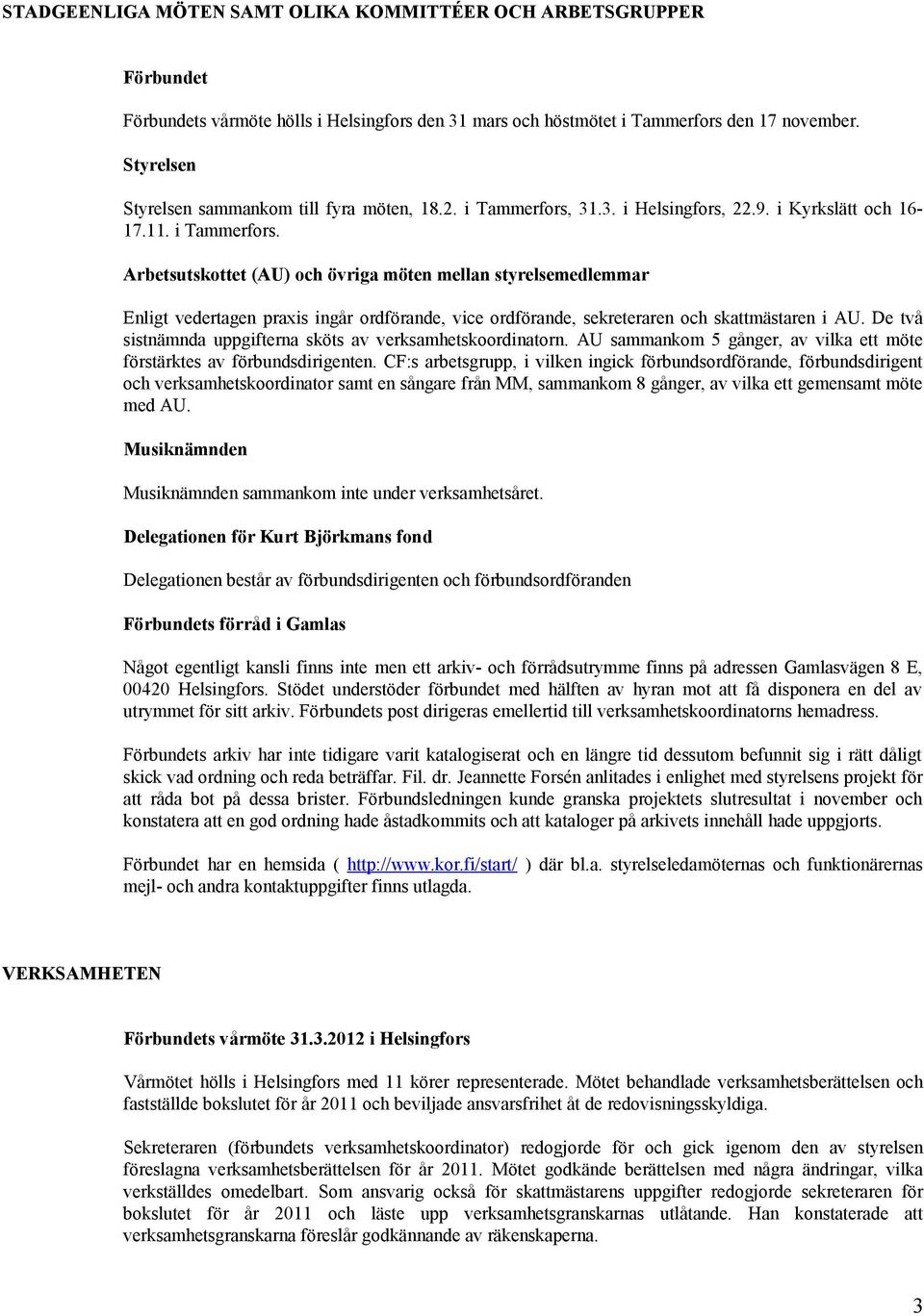 STADGEENLIGA MÖTEN SAMT OLIKA KOMMITTÉER OCH ARBETSGRUPPER

Förbundet

Förbundets vårmöte hölls i Helsingfors den 31 mars och höstmötet i Tammerfors den 17 november.

Styrelsen

Styrelsen sammankom till fyra möten, 18.2. i Tammerfors, 31.3. i Helsingfors, 22.9. i Kyrkslätt och 16-17.11. i Tammerfors.

Arbetsutskottet (AU) och övriga möten mellan styrelsemedlemmar

Enligt vedertagen praxis ingår ordförande, vice ordförande, sekreteraren och skattmästaren i AU. De två sistnämnda uppgifterna sköts av verksamhetskoordinatorn. AU sammankom 5 gånger, av vilka ett möte förstärktes av förbundsdirigenten. CF:s arbetsgrupp, i vilken ingick förbundsordförande, förbundsdirigent och verksamhetskoordinator samt en sångare från MM, sammankom 8 gånger, av vilka ett gemensamt möte med AU.

Musiknämnden

Musiknämnden sammankom inte under verksamhetsåret.

Delegationen för Kurt Björkmans fond

Delegationen består av förbundsdirigenten och förbundsordföranden

Förbundets förråd i Gamlas

Något egentligt kansli finns inte men ett arkiv- och förrådsutrymme finns på adressen Gamlasvägen 8 E, 00420 Helsingfors. Stödet understöder förbundet med hälften av hyran mot att få disponera en del av utrymmet för sitt arkiv. Förbundets post dirigeras emellertid till verksamhetskoordinatorns hemadress.

Förbundets arkiv har inte tidigare varit katalogiserat och en längre tid dessutom befunnit sig i rätt dåligt skick vad ordning och reda beträffar. Fil. dr. Jeannette Forsén anlitades i enlighet med styrelsens projekt för att råda bot på dessa brister. Förbundsledningen kunde granska projektets slutresultat i november och konstatera att en god ordning hade åstadkommits och att kataloger på arkivets innehåll hade uppgjorts.

Förbundet har en hemsida ( http://www.kor.fi/start/ ) där bl.a. styrelseledamöternas och funktionärernas mejl- och andra kontaktuppgifter finns utlagda.

VERKSAMHETEN

Förbundets vårmöte 31.3.2012 i Helsingfors

Vårmötet hölls i Helsingfors med 11 körer representerade. Mötet behandlade verksamhetsberättelsen och fastställde bokslutet för år 2011 och beviljade ansvarsfrihet åt de redovisningsskyldiga.

Sekreteraren (förbundets verksamhetskoordinator) redogjorde för och gick igenom den av styrelsen föreslagna verksamhetsberättelsen för år 2011. Mötet godkände berättelsen med några ändringar, vilka verkställdes omedelbart. Som ansvarig också för skattmästarens uppgifter redogjorde sekreteraren för bokslutet för år 2011 och läste upp verksamhetsgranskarnas utlåtande. Han konstaterade att verksamhetsgranskarna föreslår godkännande av räkenskaperna.

3